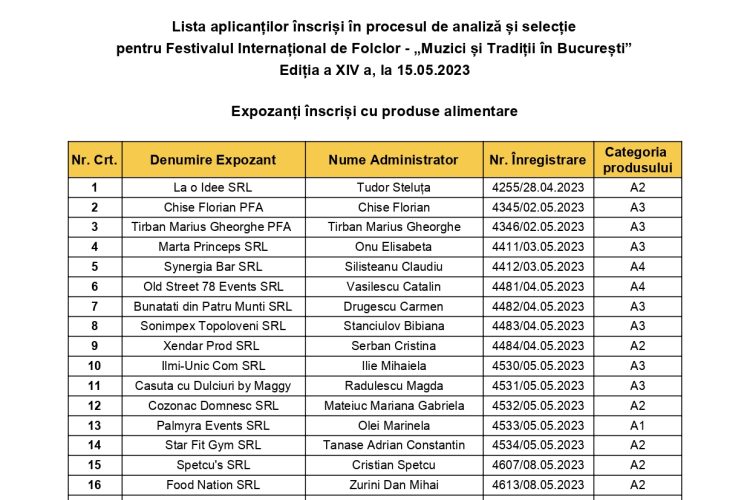 Lista aplicanților înscriși în procesul de analiză și selecție
pentru Festivalul Internațional de Folclor - „Muzici și Tradiții în București”
Ediția a XIV a, la 15.05.2023

Expozanți înscriși cu produse alimentare

| Nr. Crt. | Denumire Expozant | Nume Administrator | Nr. Înregistrare | Categoria produsului |
|---|---|---|---|---|
| 1 | La o Idee SRL | Tudor Steluța | 4255/28.04.2023 | A2 |
| 2 | Chise Florian PFA | Chise Florian | 4345/02.05.2023 | A3 |
| 3 | Tirban Marius Gheorghe PFA | Tirban Marius Gheorghe | 4346/02.05.2023 | A3 |
| 4 | Marta Princeps SRL | Onu Elisabeta | 4411/03.05.2023 | A3 |
| 5 | Synergia Bar SRL | Silisteanu Claudiu | 4412/03.05.2023 | A4 |
| 6 | Old Street 78 Events SRL | Vasilescu Catalin | 4481/04.05.2023 | A4 |
| 7 | Bunatati din Patru Munti SRL | Drugescu Carmen | 4482/04.05.2023 | A3 |
| 8 | Sonimpex Topoloveni SRL | Stanciulov Bibiana | 4483/04.05.2023 | A3 |
| 9 | Xendar Prod SRL | Serban Cristina | 4484/04.05.2023 | A2 |
| 10 | Ilmi-Unic Com SRL | Ilie Mihaiela | 4530/05.05.2023 | A3 |
| 11 | Casuta cu Dulciuri by Maggy | Radulescu Magda | 4531/05.05.2023 | A3 |
| 12 | Cozonac Domnesc SRL | Mateiuc Mariana Gabriela | 4532/05.05.2023 | A2 |
| 13 | Palmyra Events SRL | Olei Marinela | 4533/05.05.2023 | A1 |
| 14 | Star Fit Gym SRL | Tanase Adrian Constantin | 4534/05.05.2023 | A2 |
| 15 | Spetcu's SRL | Cristian Spetcu | 4607/08.05.2023 | A2 |
| 16 | Food Nation SRL | Zurini Dan Mihai | 4613/08.05.2023 | A2 |